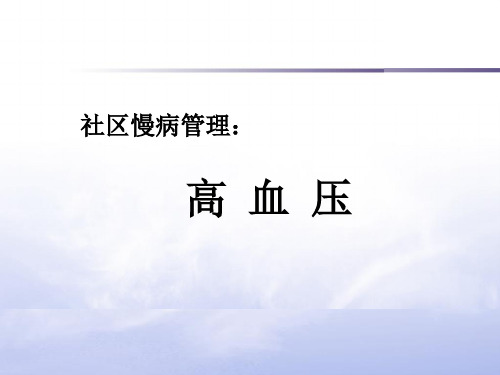 社区慢病管理：

高 血 压